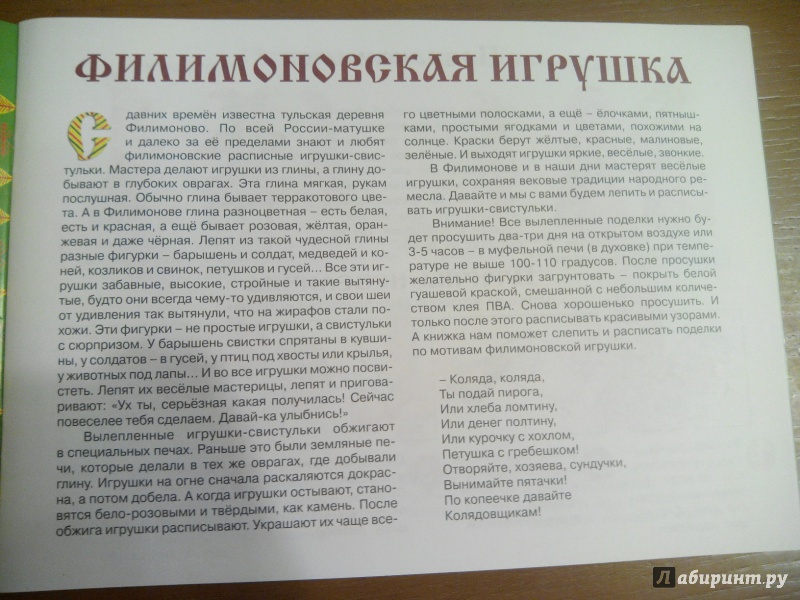 ФИЛИМОНОВСКАЯ ИГРУШКА

С давних времён известна тульская деревня Филимоново. По всей России-матушке и далеко за её пределами знают и любят филимоновские расписные игрушки-свистульки. Мастера делают игрушки из глины, а глину добывают в глубоких оврагах. Эта глина мягкая, рукам послушная. Обычно глина бывает терракотового цвета. А в Филимонове глина разноцветная – есть белая, есть и красная, а ещё бывает розовая, жёлтая, оранжевая и даже чёрная. Лепят из такой чудесной глины разные фигурки – барышень и солдат, медведей и коней, козликов и свинок, петушков и гусей… Все эти игрушки забавные, высокие, стройные и такие вытянутые, будто они всегда чему-то удивляются, и свои шеи от удивления так вытянули, что на жирафов стали похожи. Эти фигурки – не простые игрушки, а свистульки с сюрпризом. У барышень свистки спрятаны в кувшины, у солдатов – в гусей, у птиц под хвосты или крылья, у животных под лапы… И во все игрушки можно посвистеть. Лепят их весёлые мастерицы, лепят и приговаривают: «Ух ты, серьёзная какая получилась! Сейчас повеселее тебя сделаем. Давай-ка улыбнись!»

Вылепленные игрушки-свистульки обжигают в специальных печах. Раньше это были земляные печи, которые делали в тех же оврагах, где добывали глину. Игрушки на огне сначала раскаляются докрасна, а потом добела. А когда игрушки остывают, становятся бело-розовыми и твёрдыми, как камень. После обжига игрушки расписывают. Украшают их чаще всего цветными полосками, а ещё – ёлочками, пятнышками, простыми ягодками и цветами, похожими на солнце. Краски берут жёлтые, красные, малиновые, зелёные. И выходят игрушки яркие, весёлые, звонкие.

В Филимонове и в наши дни мастерят весёлые игрушки, сохраняя вековые традиции народного ремесла. Давайте и мы с вами будем лепить и расписывать игрушки-свистульки.

Внимание! Все вылепленные поделки нужно будет просушить два-три дня на открытом воздухе или 3-5 часов – в муфельной печи (в духовке) при температуре не выше 100-110 градусов. После просушки желательно фигурки загрунтовать – покрыть белой гуашевой краской, смешанной с небольшим количеством клея ПВА. Снова хорошенько просушить. И только после этого расписывать красивыми узорами. А книжка нам поможет слепить и расписать поделки по мотивам филимоновской игрушки.

– Коляда, коляда,
Ты подай пирога,
Или хлеба ломтину,
Или денег полтину,
Или курочку с хохлом,
Петушка с гребешком!
Отворяйте, хозяева, сундучки,
Вынимайте пятачки!
По копеечке давайте
Колядовщикам!

Лабиринт.ру